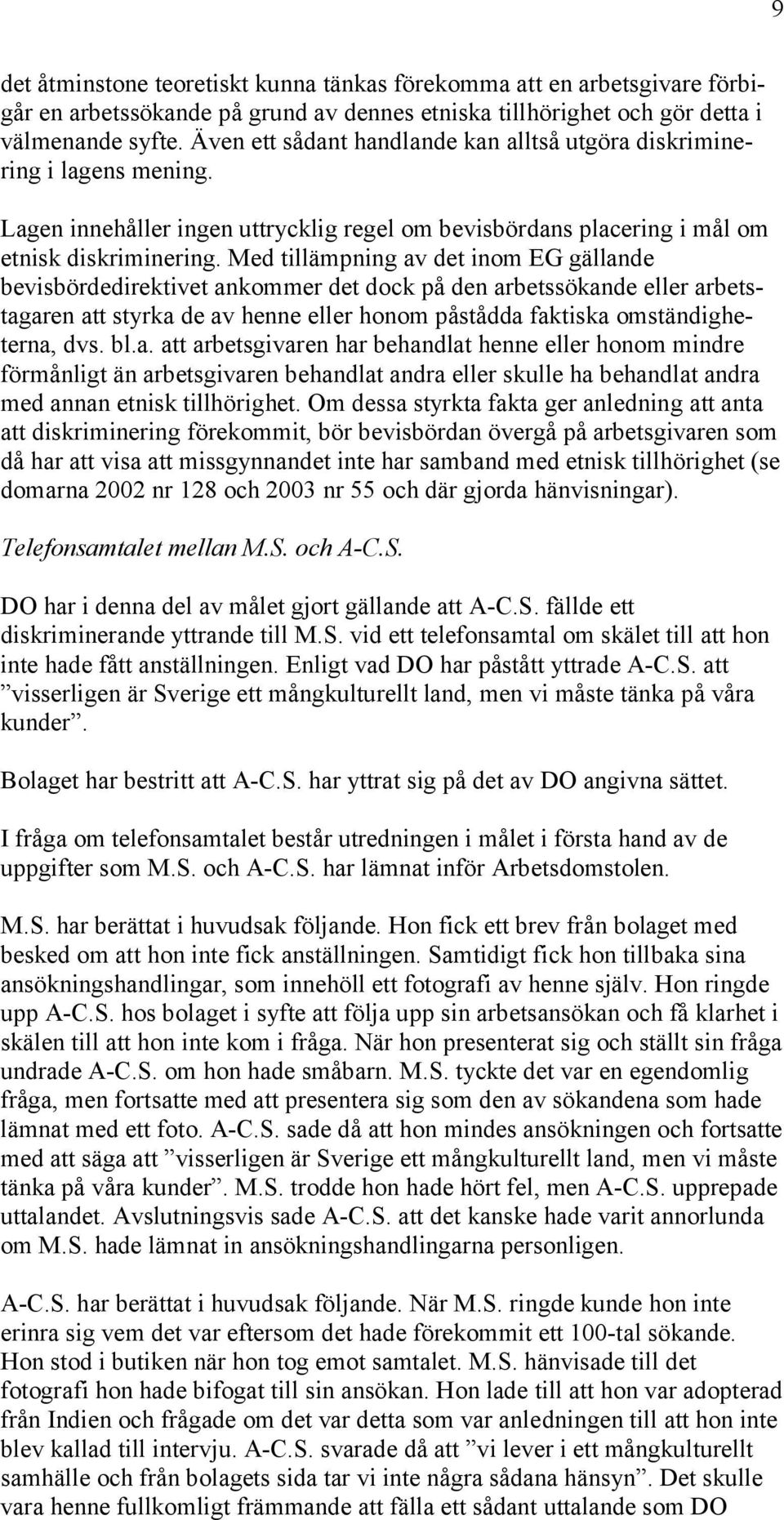 9

det åtminstone teoretiskt kunna tänkas förekomma att en arbetsgivare förbigår en arbetssökande på grund av dennes etniska tillhörighet och gör detta i välmenande syfte. Även ett sådant handlande kan alltså utgöra diskriminering i lagens mening.

Lagen innehåller ingen uttrycklig regel om bevisbördans placering i mål om etnisk diskriminering. Med tillämpning av det inom EG gällande bevisbördedirektivet ankommer det dock på den arbetssökande eller arbetstagaren att styrka de av henne eller honom påstådda faktiska omständigheterna, dvs. bl.a. att arbetsgivaren har behandlat henne eller honom mindre förmånligt än arbetsgivaren behandlat andra eller skulle ha behandlat andra med annan etnisk tillhörighet. Om dessa styrkta fakta ger anledning att anta att diskriminering förekommit, bör bevisbördan övergå på arbetsgivaren som då har att visa att missgynnandet inte har samband med etnisk tillhörighet (se domarna 2002 nr 128 och 2003 nr 55 och där gjorda hänvisningar).

Telefonsamtalet mellan M.S. och A-C.S.

DO har i denna del av målet gjort gällande att A-C.S. fällde ett diskriminerande yttrande till M.S. vid ett telefonsamtal om skälet till att hon inte hade fått anställningen. Enligt vad DO har påstått yttrade A-C.S. att ”visserligen är Sverige ett mångkulturellt land, men vi måste tänka på våra kunder”.

Bolaget har bestritt att A-C.S. har yttrat sig på det av DO angivna sättet.

I fråga om telefonsamtalet består utredningen i målet i första hand av de uppgifter som M.S. och A-C.S. har lämnat inför Arbetsdomstolen.

M.S. har berättat i huvudsak följande. Hon fick ett brev från bolaget med besked om att hon inte fick anställningen. Samtidigt fick hon tillbaka sina ansökningshandlingar, som innehöll ett fotografi av henne själv. Hon ringde upp A-C.S. hos bolaget i syfte att följa upp sin arbetsansökan och få klarhet i skälen till att hon inte kom i fråga. När hon presenterat sig och ställt sin fråga undrade A-C.S. om hon hade småbarn. M.S. tyckte det var en egendomlig fråga, men fortsatte med att presentera sig som den av sökandena som hade lämnat med ett foto. A-C.S. sade då att hon mindes ansökningen och fortsatte med att säga att ”visserligen är Sverige ett mångkulturellt land, men vi måste tänka på våra kunder”. M.S. trodde hon hade hört fel, men A-C.S. upprepade uttalandet. Avslutningsvis sade A-C.S. att det kanske hade varit annorlunda om M.S. hade lämnat in ansökningshandlingarna personligen.

A-C.S. har berättat i huvudsak följande. När M.S. ringde kunde hon inte erinra sig vem det var eftersom det hade förekommit ett 100-tal sökande. Hon stod i butiken när hon tog emot samtalet. M.S. hänvisade till det fotografi hon hade bifogat till sin ansökan. Hon lade till att hon var adopterad från Indien och frågade om det var detta som var anledningen till att hon inte blev kallad till intervju. A-C.S. svarade då att ”vi lever i ett mångkulturellt samhälle och från bolagets sida tar vi inte några sådana hänsyn”. Det skulle vara henne fullkomligt främmande att fälla ett sådant uttalande som DO